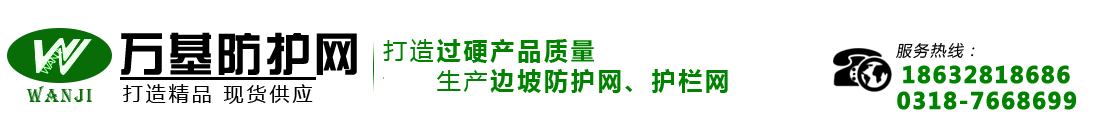 WANJI
万基防护网
打造精品 现货供应
打造过硬产品质量
生产边坡防护网、护栏网
服务热线：
18632818686
0318-7668699